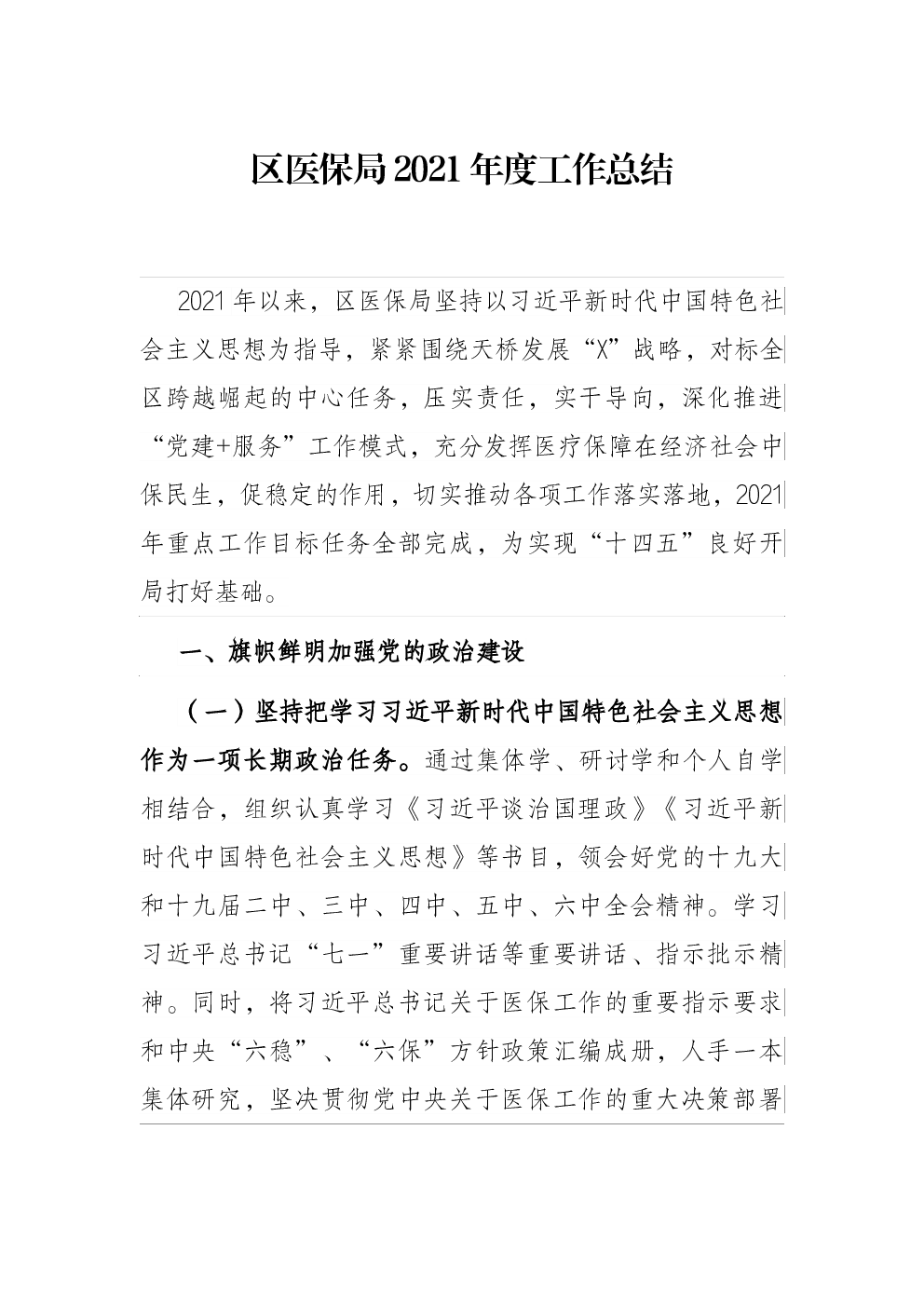 区医保局2021年度工作总结

2021年以来，区医保局坚持以习近平新时代中国特色社会主义思想为指导，紧紧围绕天桥发展“X”战略，对标全区跨越崛起的中心任务，压实责任，实干导向，深化推进“党建+服务”工作模式，充分发挥医疗保障在经济社会中保民生，促稳定的作用，切实推动各项工作落实落地，2021年重点工作目标任务全部完成，为实现“十四五”良好开局打好基础。

一、旗帜鲜明加强党的政治建设

（一）坚持把学习习近平新时代中国特色社会主义思想作为一项长期政治任务。通过集体学、研讨学和个人自学相结合，组织认真学习《习近平谈治国理政》《习近平新时代中国特色社会主义思想》等书目，领会好党的十九大和十九届二中、三中、四中、五中、六中全会精神。学习习近平总书记“七一”重要讲话等重要讲话、指示批示精神。同时，将习近平总书记关于医保工作的重要指示要求和中央“六稳”、“六保”方针政策汇编成册，人手一本集体研究，坚决贯彻党中央关于医保工作的重大决策部署